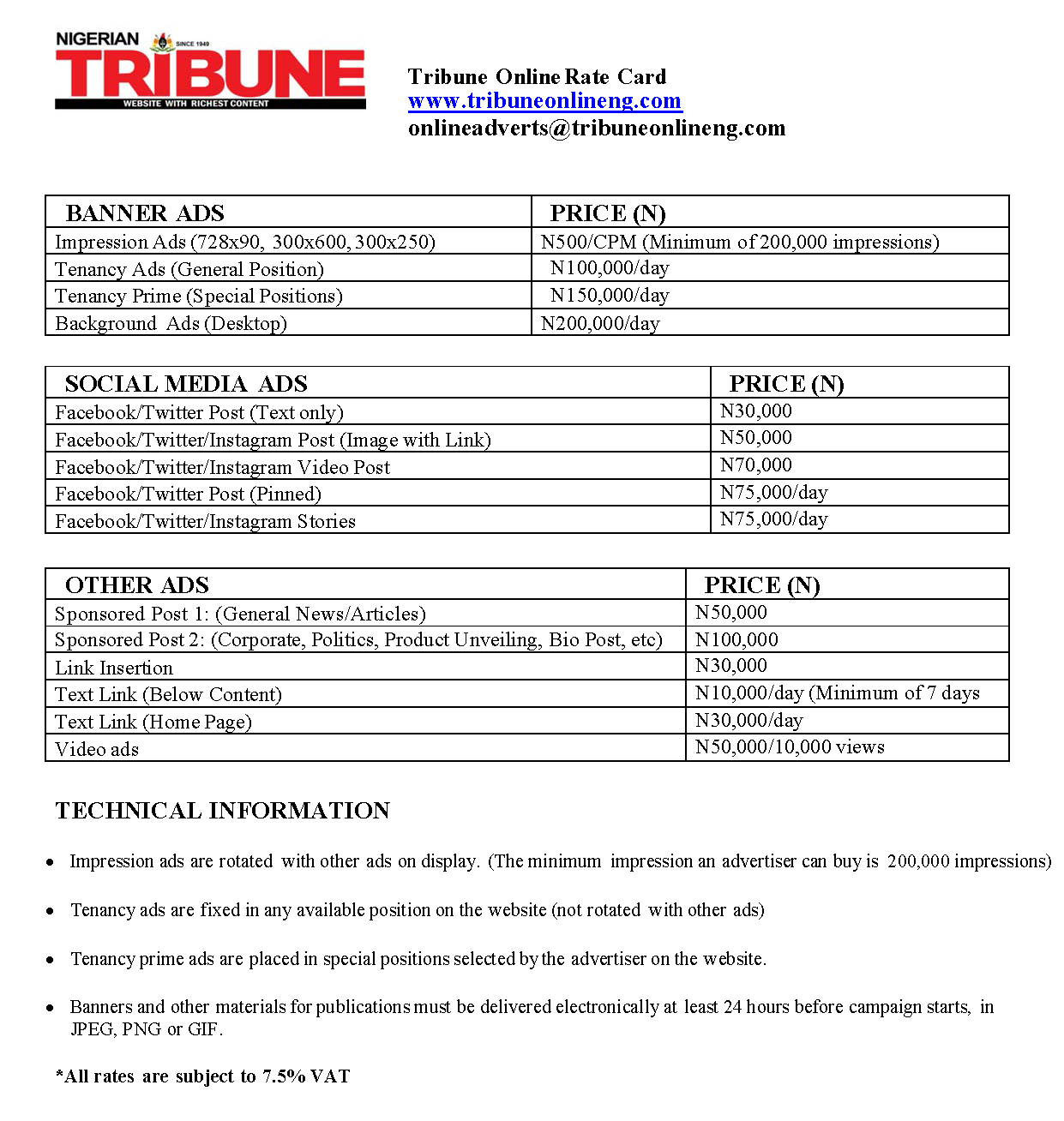 NIGERIAN SINCE 1949
TRIBUNE
WEBSITE WITH RICHEST CONTENT

Tribune Online Rate Card
www.tribuneonlineng.com
onlineadverts@tribuneonlineng.com

| BANNER ADS | PRICE (N) |
|---|---|
| Impression Ads (728x90, 300x600, 300x250) | N500/CPM (Minimum of 200,000 impressions) |
| Tenancy Ads (General Position) | N100,000/day |
| Tenancy Prime (Special Positions) | N150,000/day |
| Background Ads (Desktop) | N200,000/day |

| SOCIAL MEDIA ADS | PRICE (N) |
|---|---|
| Facebook/Twitter Post (Text only) | N30,000 |
| Facebook/Twitter/Instagram Post (Image with Link) | N50,000 |
| Facebook/Twitter/Instagram Video Post | N70,000 |
| Facebook/Twitter Post (Pinned) | N75,000/day |
| Facebook/Twitter/Instagram Stories | N75,000/day |

| OTHER ADS | PRICE (N) |
|---|---|
| Sponsored Post 1: (General News/Articles) | N50,000 |
| Sponsored Post 2: (Corporate, Politics, Product Unveiling, Bio Post, etc) | N100,000 |
| Link Insertion | N30,000 |
| Text Link (Below Content) | N10,000/day (Minimum of 7 days |
| Text Link (Home Page) | N30,000/day |
| Video ads | N50,000/10,000 views |

TECHNICAL INFORMATION

• Impression ads are rotated with other ads on display. (The minimum impression an advertiser can buy is 200,000 impressions)

• Tenancy ads are fixed in any available position on the website (not rotated with other ads)

• Tenancy prime ads are placed in special positions selected by the advertiser on the website.

• Banners and other materials for publications must be delivered electronically at least 24 hours before campaign starts, in JPEG, PNG or GIF.

*All rates are subject to 7.5% VAT